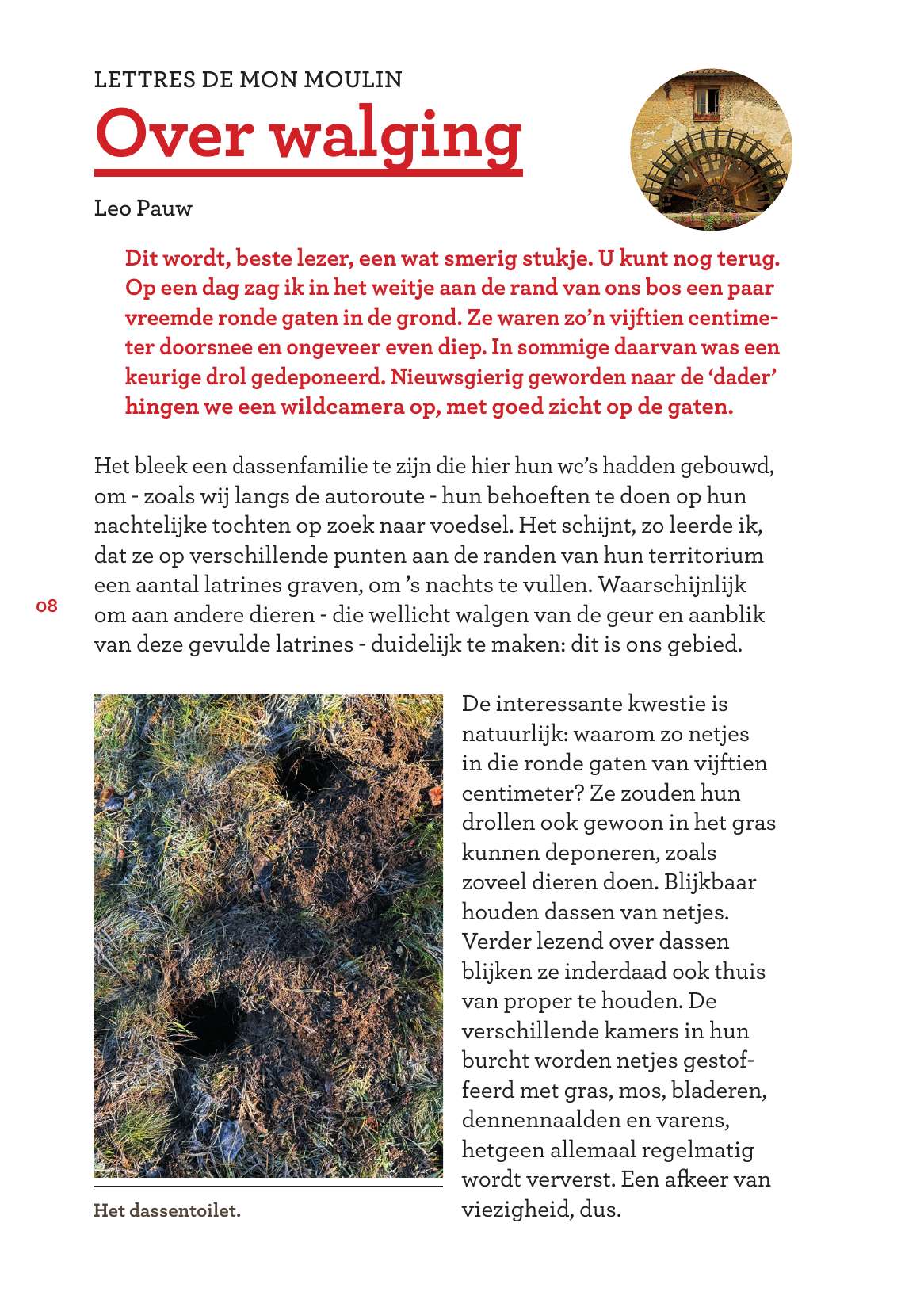 LETTRES DE MON MOULIN

Over walging

Leo Pauw

Dit wordt, beste lezer, een wat smerig stukje. U kunt nog terug. Op een dag zag ik in het weitje aan de rand van ons bos een paar vreemde ronde gaten in de grond. Ze waren zo'n vijftien centimeter doorsnee en ongeveer even diep. In sommige daarvan was een keurige drol gedeponeerd. Nieuwsgierig geworden naar de 'dader' hingen we een wildcamera op, met goed zicht op de gaten.

Het bleek een dassenfamilie te zijn die hier hun wc's hadden gebouwd, om - zoals wij langs de autoroute - hun behoeften te doen op hun nachtelijke tochten op zoek naar voedsel. Het schijnt, zo leerde ik, dat ze op verschillende punten aan de randen van hun territorium een aantal latrines graven, om 's nachts te vullen. Waarschijnlijk om aan andere dieren - die wellicht walgen van de geur en aanblik van deze gevulde latrines - duidelijk te maken: dit is ons gebied.

08

Het dassentoilet.

De interessante kwestie is natuurlijk: waarom zo netjes in die ronde gaten van vijftien centimeter? Ze zouden hun drollen ook gewoon in het gras kunnen deponeren, zoals zoveel dieren doen. Blijkbaar houden dassen van netjes. Verder lezend over dassen blijken ze inderdaad ook thuis van proper te houden. De verschillende kamers in hun burcht worden netjes gestoffeerd met gras, mos, bladeren, dennennaalden en varens, hetgeen allemaal regelmatig wordt ververst. Een afkeer van viezigheid, dus.